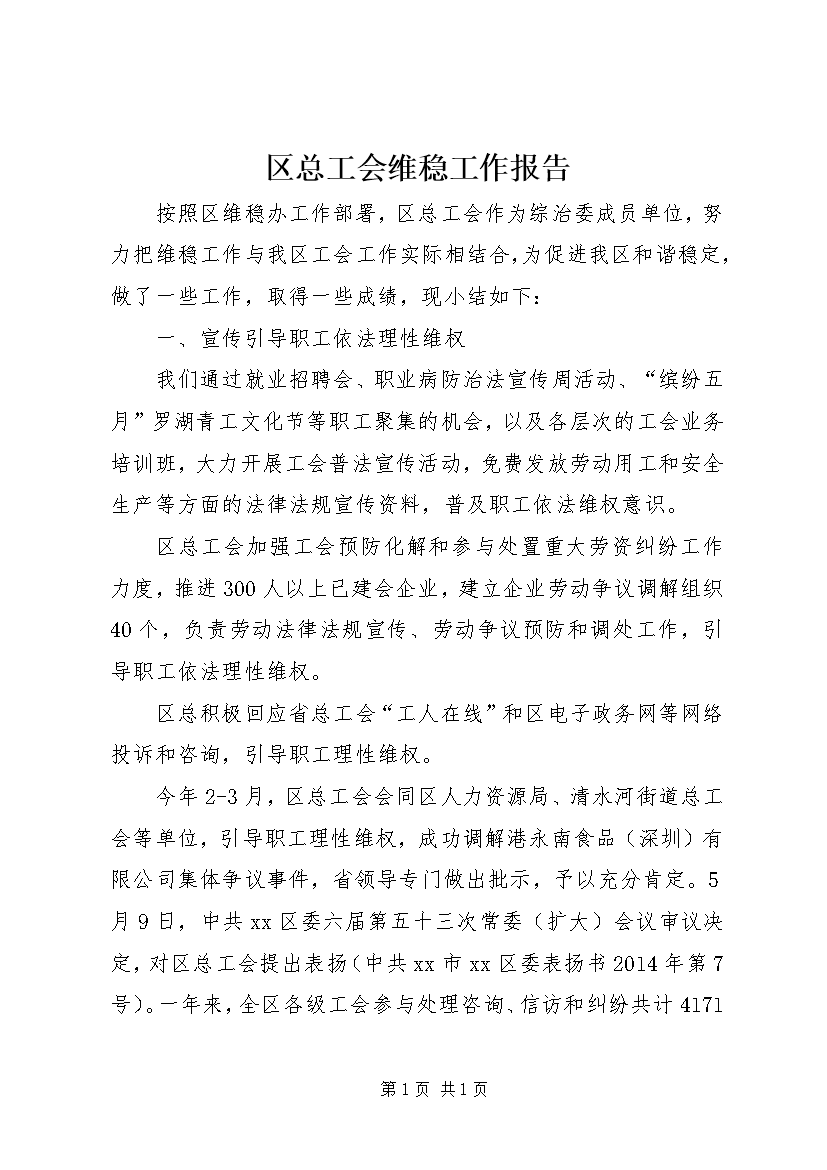 区总工会维稳工作报告

按照区维稳办工作部署，区总工会作为综治委成员单位，努力把维稳工作与我区工会工作实际相结合，为促进我区和谐稳定，做了一些工作，取得一些成绩，现小结如下：

一、宣传引导职工依法理性维权

我们通过就业招聘会、职业病防治法宣传周活动、“缤纷五月”罗湖青工文化节等职工聚集的机会，以及各层次的工会业务培训班，大力开展工会普法宣传活动，免费发放劳动用工和安全生产等方面的法律法规宣传资料，普及职工依法维权意识。

区总工会加强工会预防化解和参与处置重大劳资纠纷工作力度，推进300人以上已建会企业，建立企业劳动争议调解组织40个，负责劳动法律法规宣传、劳动争议预防和调处工作，引导职工依法理性维权。

区总积极回应省总工会“工人在线”和区电子政务网等网络投诉和咨询，引导职工理性维权。

今年2-3月，区总工会会同区人力资源局、清水河街道总工会等单位，引导职工理性维权，成功调解港永南食品（深圳）有限公司集体争议事件，省领导专门做出批示，予以充分肯定。5月9日，中共xx区委六届第五十三次常委（扩大）会议审议决定，对区总工会提出表扬（中共xx市xx区委表扬书2014年第7号）。一年来，全区各级工会参与处理咨询、信访和纠纷共计4171

第1页 共1页